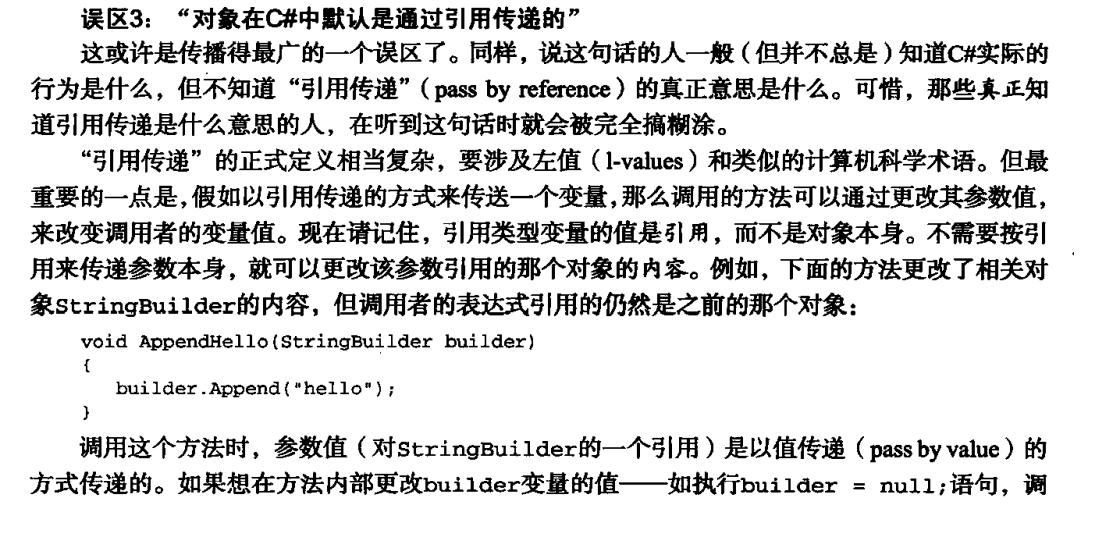 误区3：“对象在C#中默认是通过引用传递的”

这或许是传播得最广的一个误区了。同样，说这句话的人一般（但并不总是）知道C#实际的行为是什么，但不知道“引用传递”（pass by reference）的真正意思是什么。可惜，那些真正知道引用传递是什么意思的人，在听到这句话时就会被完全搞糊涂。

“引用传递”的正式定义相当复杂，要涉及左值（l-values）和类似的计算机科学术语。但最重要的一点是，假如以引用传递的方式来传送一个变量，那么调用的方法可以通过更改其参数值，来改变调用者的变量值。现在请记住，引用类型变量的值是引用，而不是对象本身。不需要按引用来传递参数本身，就可以更改该参数引用的那个对象的内容。例如，下面的方法更改了相关对象StringBuilder的内容，但调用者的表达式引用的仍然是之前的那个对象：

void AppendHello(StringBuilder builder)
{
   builder.Append("hello");
}

调用这个方法时，参数值（对StringBuilder的一个引用）是以值传递（pass by value）的方式传递的。如果想在方法内部更改builder变量的值——如执行builder = null;语句，调